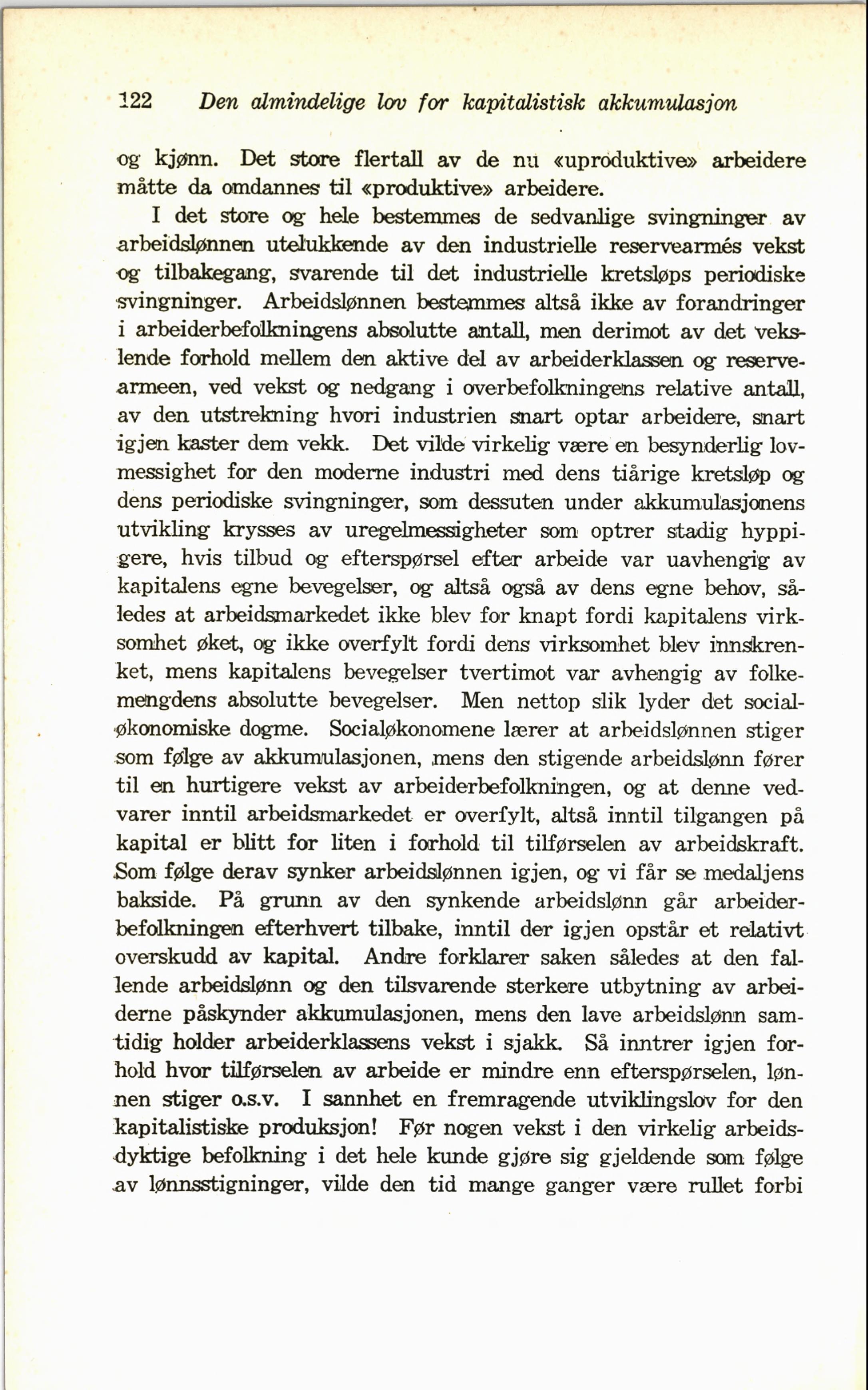 122 Den almindelige lov for kapitalistisk akkumulasjon

og kjønn. Det store flertall av de nu «uproduktive» arbeidere måtte da omdannes til «produktive» arbeidere.

I det store og hele bestemmes de sedvanlige svingninger av arbeidslønnen utelukkende av den industrielle reservearmés vekst og tilbakegang, svarende til det industrielle kretsløps periodiske svingninger. Arbeidslønnen bestemmes altså ikke av forandringer i arbeiderbefolkningens absolutte antall, men derimot av det vekslende forhold mellem den aktive del av arbeiderklassen og reservearmeen, ved vekst og nedgang i overbefolkningens relative antall, av den utstrekning hvori industrien snart optar arbeidere, snart igjen kaster dem vekk. Det vilde virkelig være en besynderlig lovmessighet for den moderne industri med dens tiårige kretsløp og dens periodiske svingninger, som dessuten under akkumulasjonens utvikling krysses av uregelmessigheter som optrer stadig hyppigere, hvis tilbud og efterspørsel efter arbeide var uavhengig av kapitalens egne bevegelser, og altså også av dens egne behov, således at arbeidsmarkedet ikke blev for knapt fordi kapitalens virksomhet øket, og ikke overfylt fordi dens virksomhet blev innskrenket, mens kapitalens bevegelser tvertimot var avhengig av folkemengdens absolutte bevegelser. Men nettop slik lyder det socialøkonomiske dogme. Socialøkonomene lærer at arbeidslønnen stiger som følge av akkumulasjonen, mens den stigende arbeidslønn fører til en hurtigere vekst av arbeiderbefolkningen, og at denne vedvarer inntil arbeidsmarkedet er overfylt, altså inntil tilgangen på kapital er blitt for liten i forhold til tilførselen av arbeidskraft. Som følge derav synker arbeidslønnen igjen, og vi får se medaljens bakside. På grunn av den synkende arbeidslønn går arbeiderbefolkningen efterhvert tilbake, inntil der igjen opstår et relativt overskudd av kapital. Andre forklarer saken således at den fallende arbeidslønn og den tilsvarende sterkere utbytning av arbeiderne påskynder akkumulasjonen, mens den lave arbeidslønn samtidig holder arbeiderklassens vekst i sjakk. Så inntrer igjen forhold hvor tilførselen av arbeide er mindre enn efterspørselen, lønnen stiger o.s.v. I sannhet en fremragende utviklingslov for den kapitalistiske produksjon! Før nogen vekst i den virkelig arbeidsdyktige befolkning i det hele kunde gjøre sig gjeldende som følge av lønnsstigninger, vilde den tid mange ganger være rullet forbi